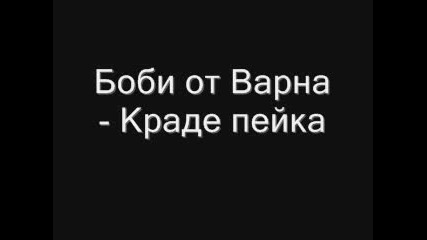 Боби от Варна - Краде пейка